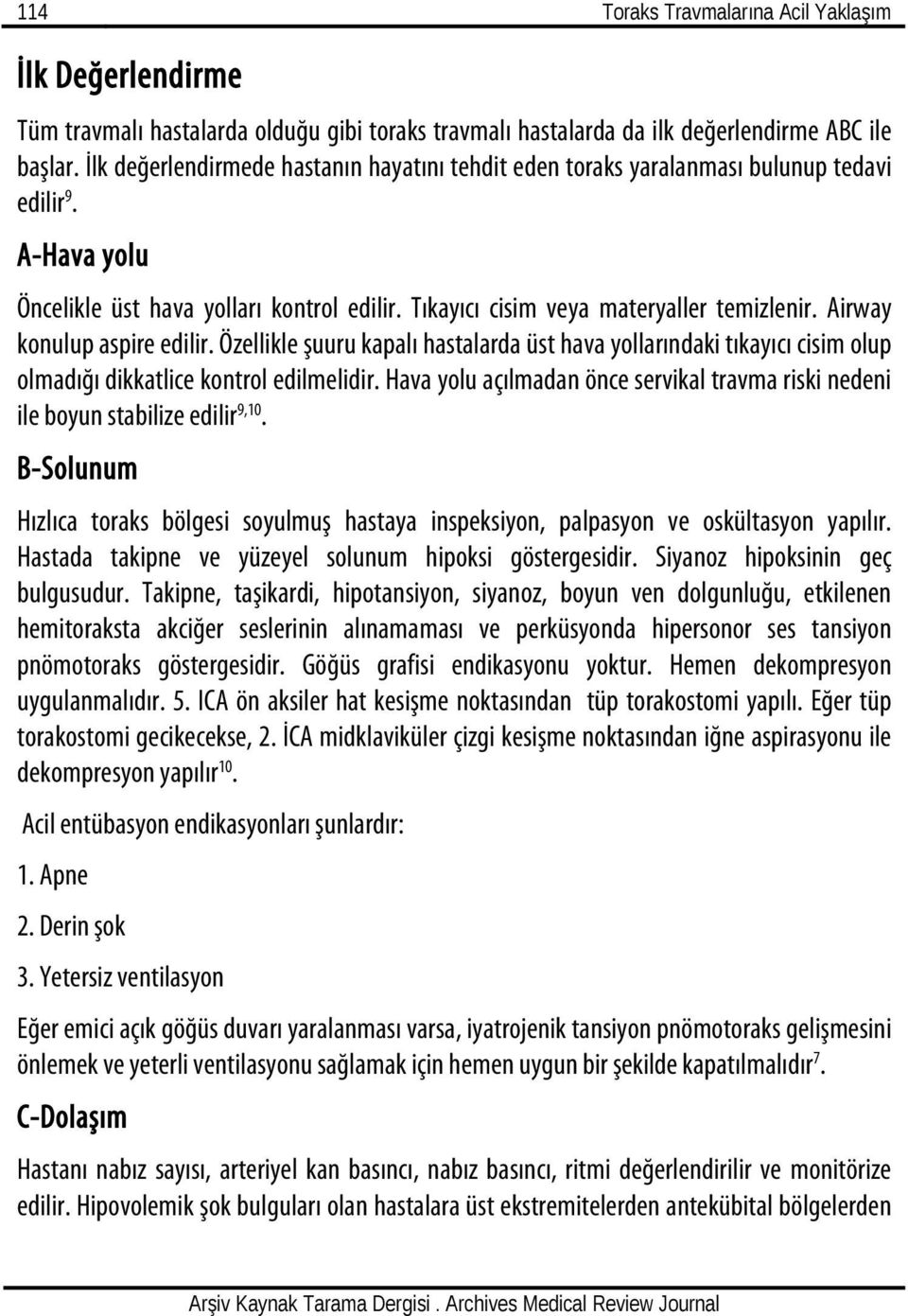 114 Toraks Travmalarına Acil Yaklaşım

İlk Değerlendirme

Tüm travmalı hastalarda olduğu gibi toraks travmalı hastalarda da ilk değerlendirme ABC ile başlar. İlk değerlendirmede hastanın hayatını tehdit eden toraks yaralanması bulunup tedavi edilir$^{9}$.

A-Hava yolu

Öncelikle üst hava yolları kontrol edilir. Tıkayıcı cisim veya materyaller temizlenir. Airway konulup aspire edilir. Özellikle şuuru kapalı hastalarda üst hava yollarındaki tıkayıcı cisim olup olmadığı dikkatlice kontrol edilmelidir. Hava yolu açılmadan önce servikal travma riski nedeni ile boyun stabilize edilir$^{9,10}$.

B-Solunum

Hızlıca toraks bölgesi soyulmuş hastaya inspeksiyon, palpasyon ve oskültasyon yapılır. Hastada takipne ve yüzeyel solunum hipoksi göstergesidir. Siyanoz hipoksinin geç bulgusudur. Takipne, taşikardi, hipotansiyon, siyanoz, boyun ven dolgunluğu, etkilenen hemitoraksta akciğer seslerinin alınamaması ve perküsyonda hipersonor ses tansiyon pnömotoraks göstergesidir. Göğüs grafisi endikasyonu yoktur. Hemen dekompresyon uygulanmalıdır. 5. ICA ön aksiler hat kesişme noktasından tüp torakostomi yapılı. Eğer tüp torakostomi gecikecekse, 2. İCA midklaviküler çizgi kesişme noktasından iğne aspirasyonu ile dekompresyon yapılır$^{10}$.

Acil entübasyon endikasyonları şunlardır:

1. Apne

2. Derin şok

3. Yetersiz ventilasyon

Eğer emici açık göğüs duvarı yaralanması varsa, iyatrojenik tansiyon pnömotoraks gelişmesini önlemek ve yeterli ventilasyonu sağlamak için hemen uygun bir şekilde kapatılmalıdır$^{7}$.

C-Dolaşım

Hastanı nabız sayısı, arteriyel kan basıncı, nabız basıncı, ritmi değerlendirilir ve monitörize edilir. Hipovolemik şok bulguları olan hastalara üst ekstremitelerden antekübital bölgelerden

Arşiv Kaynak Tarama Dergisi . Archives Medical Review Journal